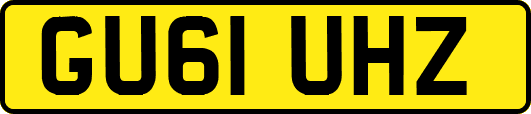 GU61 UHZ